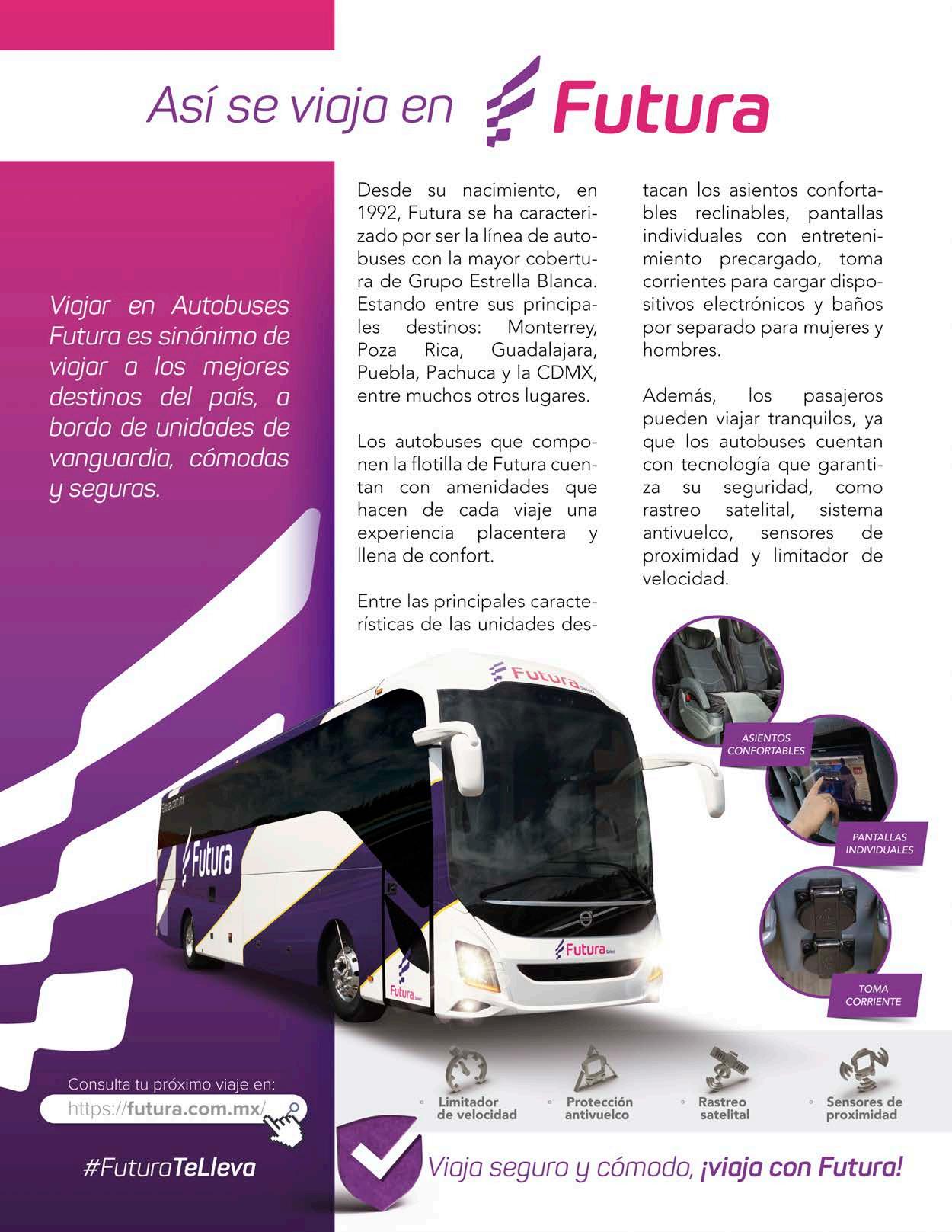 Así se viaja en Futura

Viajar en Autobuses Futura es sinónimo de viajar a los mejores destinos del país, a bordo de unidades de vanguardia, cómodas y seguras.

Desde su nacimiento, en 1992, Futura se ha caracterizado por ser la línea de autobuses con la mayor cobertura de Grupo Estrella Blanca. Estando entre sus principales destinos: Monterrey, Poza Rica, Guadalajara, Puebla, Pachuca y la CDMX, entre muchos otros lugares.

Los autobuses que componen la flotilla de Futura cuentan con amenidades que hacen de cada viaje una experiencia placentera y llena de confort.

Entre las principales características de las unidades destacan los asientos confortables reclinables, pantallas individuales con entretenimiento precargado, toma corrientes para cargar dispositivos electrónicos y baños por separado para mujeres y hombres.

Además, los pasajeros pueden viajar tranquilos, ya que los autobuses cuentan con tecnología que garantiza su seguridad, como rastreo satelital, sistema antivuelco, sensores de proximidad y limitador de velocidad.

Futura Select

Futura

Futura Select

Futura Select

ASIENTOS CONFORTABLES

PANTALLAS INDIVIDUALES

TOMA CORRIENTE

Limitador de velocidad

Protección antivuelco

Rastreo satelital

Sensores de proximidad

Consulta tu próximo viaje en:
https://futura.com.mx/

#FuturaTeLleva

Viaja seguro y cómodo, ¡viaja con Futura!